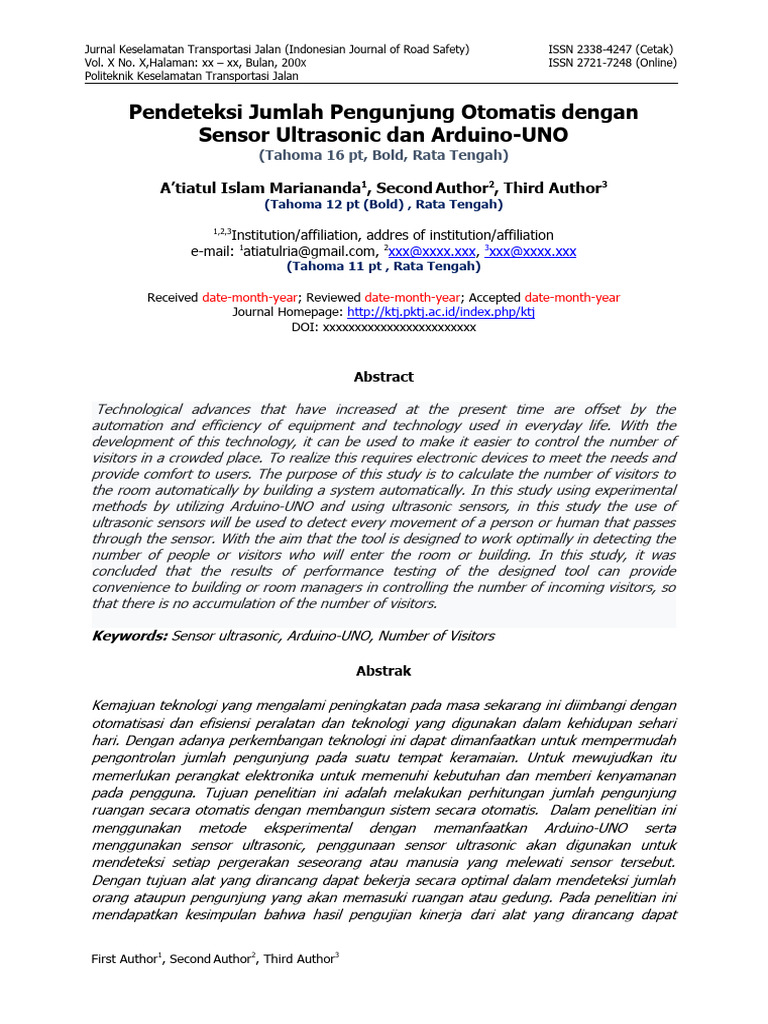 Jurnal Keselamatan Transportasi Jalan (Indonesian Journal of Road Safety)
Vol. X No. X,Halaman: xx – xx, Bulan, 200x
Politeknik Keselamatan Transportasi Jalan

ISSN 2338-4247 (Cetak)
ISSN 2721-7248 (Online)

Pendeteksi Jumlah Pengunjung Otomatis dengan Sensor Ultrasonic dan Arduino-UNO
(Tahoma 16 pt, Bold, Rata Tengah)

A'tiatul Islam Mariananda$^1$, Second Author$^2$, Third Author$^3$
(Tahoma 12 pt (Bold) , Rata Tengah)

$^{1,2,3}$Institution/affiliation, addres of institution/affiliation
e-mail: $^1$atiatulria@gmail.com, $^2$xxx@xxxx.xxx, $^3$xxx@xxxx.xxx
(Tahoma 11 pt , Rata Tengah)

Received date-month-year; Reviewed date-month-year; Accepted date-month-year
Journal Homepage: http://ktj.pktj.ac.id/index.php/ktj
DOI: xxxxxxxxxxxxxxxxxxxxxxxx

Abstract

Technological advances that have increased at the present time are offset by the automation and efficiency of equipment and technology used in everyday life. With the development of this technology, it can be used to make it easier to control the number of visitors in a crowded place. To realize this requires electronic devices to meet the needs and provide comfort to users. The purpose of this study is to calculate the number of visitors to the room automatically by building a system automatically. In this study using experimental methods by utilizing Arduino-UNO and using ultrasonic sensors, in this study the use of ultrasonic sensors will be used to detect every movement of a person or human that passes through the sensor. With the aim that the tool is designed to work optimally in detecting the number of people or visitors who will enter the room or building. In this study, it was concluded that the results of performance testing of the designed tool can provide convenience to building or room managers in controlling the number of incoming visitors, so that there is no accumulation of the number of visitors.

Keywords: Sensor ultrasonic, Arduino-UNO, Number of Visitors

Abstrak

Kemajuan teknologi yang mengalami peningkatan pada masa sekarang ini diimbangi dengan otomatisasi dan efisiensi peralatan dan teknologi yang digunakan dalam kehidupan sehari hari. Dengan adanya perkembangan teknologi ini dapat dimanfaatkan untuk mempermudah pengontrolan jumlah pengunjung pada suatu tempat keramaian. Untuk mewujudkan itu memerlukan perangkat elektronika untuk memenuhi kebutuhan dan memberi kenyamanan pada pengguna. Tujuan penelitian ini adalah melakukan perhitungan jumlah pengunjung ruangan secara otomatis dengan membangun sistem secara otomatis. Dalam penelitian ini menggunakan metode eksperimental dengan memanfaatkan Arduino-UNO serta menggunakan sensor ultrasonic, penggunaan sensor ultrasonic akan digunakan untuk mendeteksi setiap pergerakan seseorang atau manusia yang melewati sensor tersebut. Dengan tujuan alat yang dirancang dapat bekerja secara optimal dalam mendeteksi jumlah orang ataupun pengunjung yang akan memasuki ruangan atau gedung. Pada penelitian ini mendapatkan kesimpulan bahwa hasil pengujian kinerja dari alat yang dirancang dapat

First Author$^1$, Second Author$^2$, Third Author$^3$